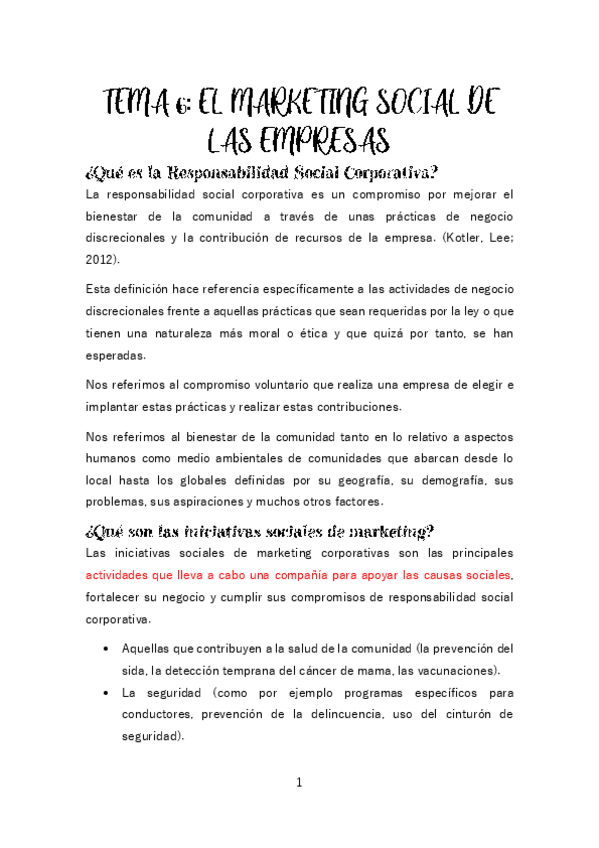 TEMA 6: EL MARKETING SOCIAL DE LAS EMPRESAS

¿Qué es la Responsabilidad Social Corporativa?

La responsabilidad social corporativa es un compromiso por mejorar el bienestar de la comunidad a través de unas prácticas de negocio discrecionales y la contribución de recursos de la empresa. (Kotler, Lee; 2012).

Esta definición hace referencia específicamente a las actividades de negocio discrecionales frente a aquellas prácticas que sean requeridas por la ley o que tienen una naturaleza más moral o ética y que quizá por tanto, se han esperadas.

Nos referimos al compromiso voluntario que realiza una empresa de elegir e implantar estas prácticas y realizar estas contribuciones.

Nos referimos al bienestar de la comunidad tanto en lo relativo a aspectos humanos como medio ambientales de comunidades que abarcan desde lo local hasta los globales definidas por su geografía, su demografía, sus problemas, sus aspiraciones y muchos otros factores.

¿Qué son las iniciativas sociales de marketing?

Las iniciativas sociales de marketing corporativas son las principales actividades que lleva a cabo una compañía para apoyar las causas sociales, fortalecer su negocio y cumplir sus compromisos de responsabilidad social corporativa.

• Aquellas que contribuyen a la salud de la comunidad (la prevención del sida, la detección temprana del cáncer de mama, las vacunaciones).
• La seguridad (como por ejemplo programas específicos para conductores, prevención de la delincuencia, uso del cinturón de seguridad).

1